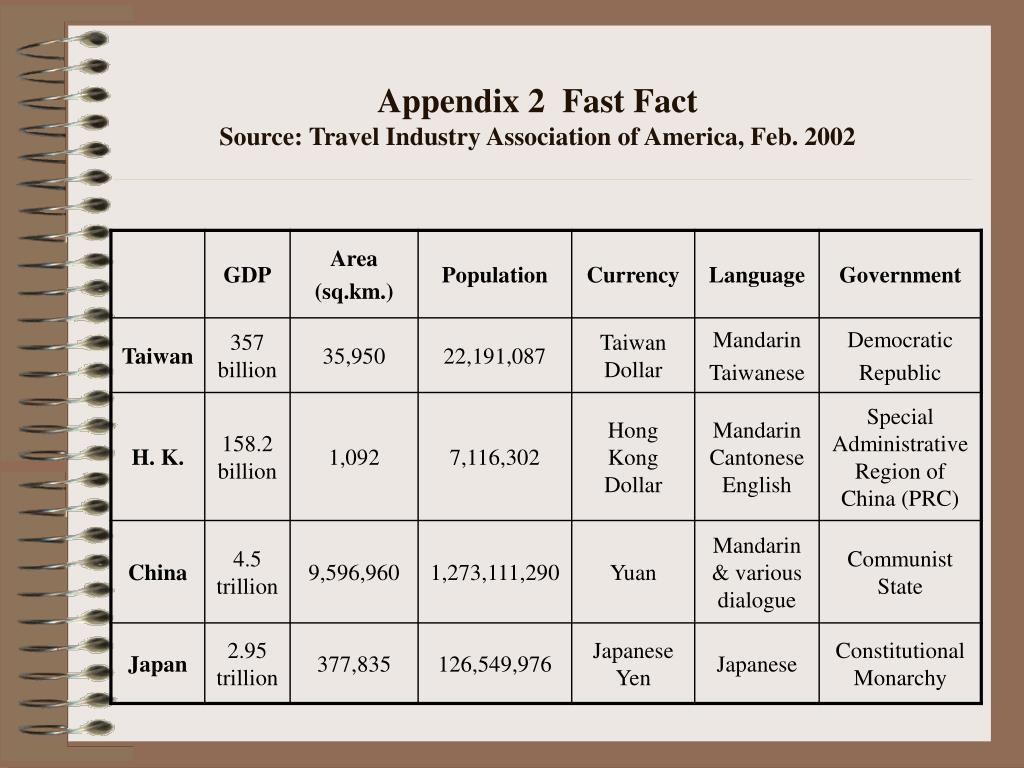 Appendix 2  Fast Fact
Source: Travel Industry Association of America, Feb. 2002

| | GDP | Area (sq.km.) | Population | Currency | Language | Government |
|---|---|---|---|---|---|---|
| Taiwan | 357 billion | 35,950 | 22,191,087 | Taiwan Dollar | Mandarin Taiwanese | Democratic Republic |
| H. K. | 158.2 billion | 1,092 | 7,116,302 | Hong Kong Dollar | Mandarin Cantonese English | Special Administrative Region of China (PRC) |
| China | 4.5 trillion | 9,596,960 | 1,273,111,290 | Yuan | Mandarin & various dialogue | Communist State |
| Japan | 2.95 trillion | 377,835 | 126,549,976 | Japanese Yen | Japanese | Constitutional Monarchy |